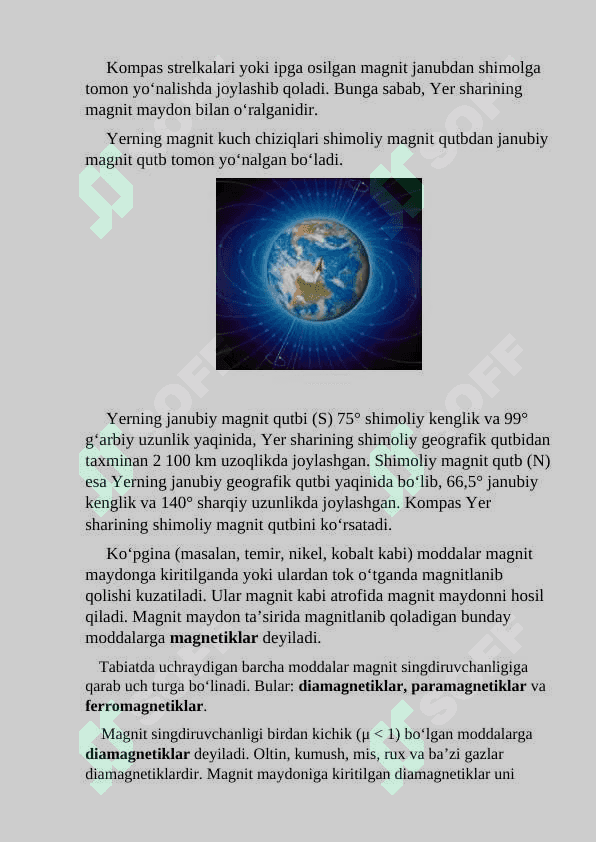 Kompas strelkalari yoki ipga osilgan magnit janubdan shimolga tomon yo'nalishda joylashib qoladi. Bunga sabab, Yer sharining magnit maydon bilan o'ralganidir.

Yerning magnit kuch chiziqlari shimoliy magnit qutbdan janubiy magnit qutb tomon yo'nalgan bo'ladi.

Yerning janubiy magnit qutbi (S) 75° shimoliy kenglik va 99° g'arbiy uzunlik yaqinida, Yer sharining shimoliy geografik qutbidan taxminan 2 100 km uzoqlikda joylashgan. Shimoliy magnit qutb (N) esa Yerning janubiy geografik qutbi yaqinida bo'lib, 66,5° janubiy kenglik va 140° sharqiy uzunlikda joylashgan. Kompas Yer sharining shimoliy magnit qutbini ko'rsatadi.

Ko'pgina (masalan, temir, nikel, kobalt kabi) moddalar magnit maydonga kiritilganda yoki ulardan tok o'tganda magnitlanib qolishi kuzatiladi. Ular magnit kabi atrofida magnit maydonni hosil qiladi. Magnit maydon ta'sirida magnitlanib qoladigan bunday moddalarga magnetiklar deyiladi.

Tabiatda uchraydigan barcha moddalar magnit singdiruvchanligiga qarab uch turga bo'linadi. Bular: diamagnetiklar, paramagnetiklar va ferromagnetiklar.

Magnit singdiruvchanligi birdan kichik (μ < 1) bo'lgan moddalarga diamagnetiklar deyiladi. Oltin, kumush, mis, rux va ba'zi gazlar diamagnetiklardir. Magnit maydoniga kiritilgan diamagnetiklar uni

SOFF